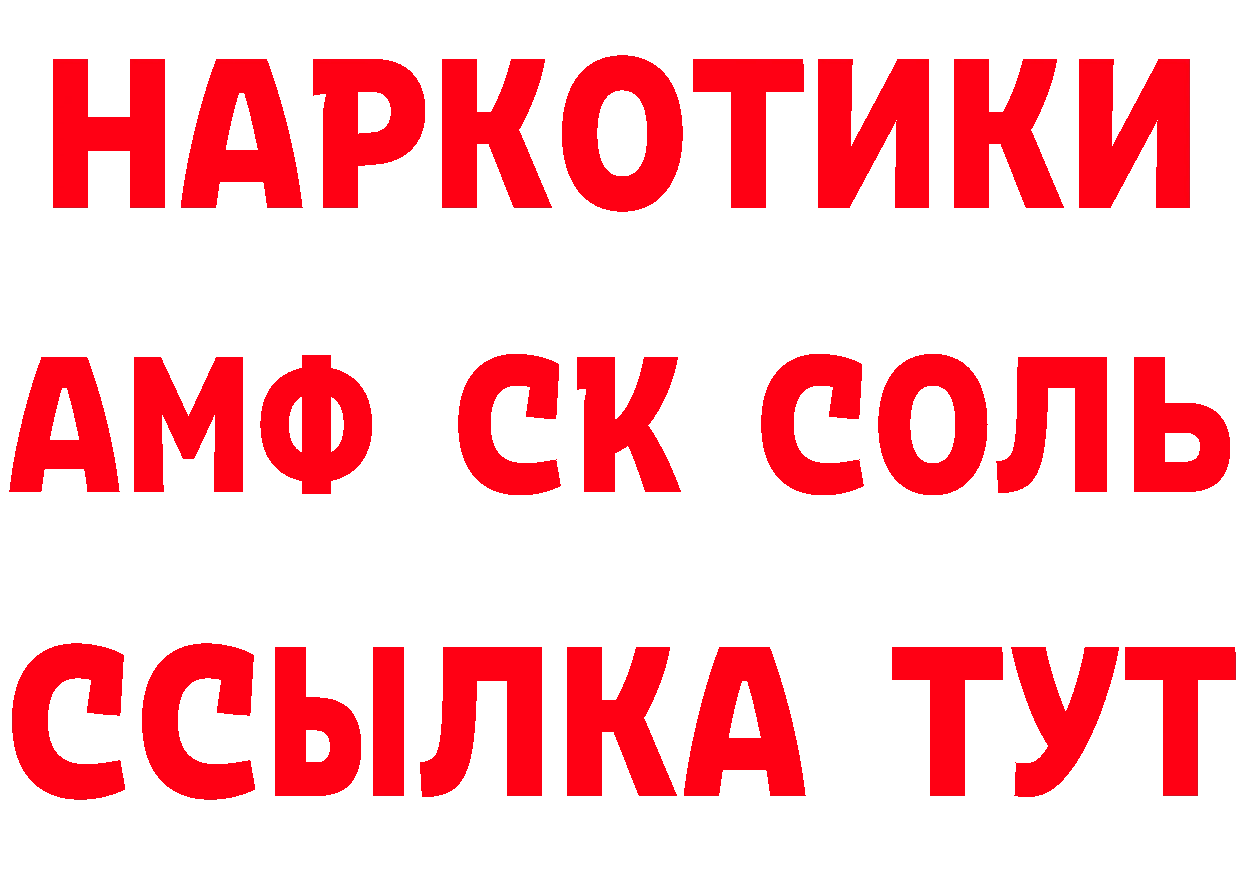 НАРКОТИКИ

АМФ СК СОЛЬ

ССЫЛКА ТУТ